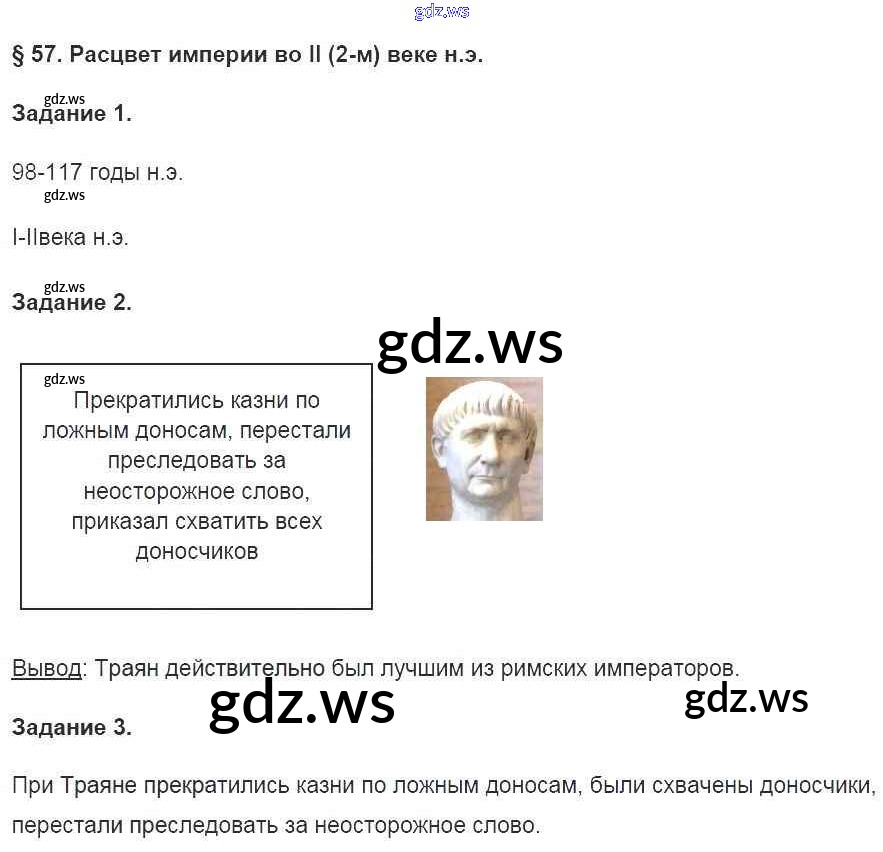 § 57. Расцвет империи во II (2-м) веке н.э.

Задание 1.

98-117 годы н.э.

I-IIвека н.э.

Задание 2.

Прекратились казни по ложным доносам, перестали преследовать за неосторожное слово, приказал схватить всех доносчиков

Вывод: Траян действительно был лучшим из римских императоров.

Задание 3.

При Траяне прекратились казни по ложным доносам, были схвачены доносчики, перестали преследовать за неосторожное слово.

gdz.ws